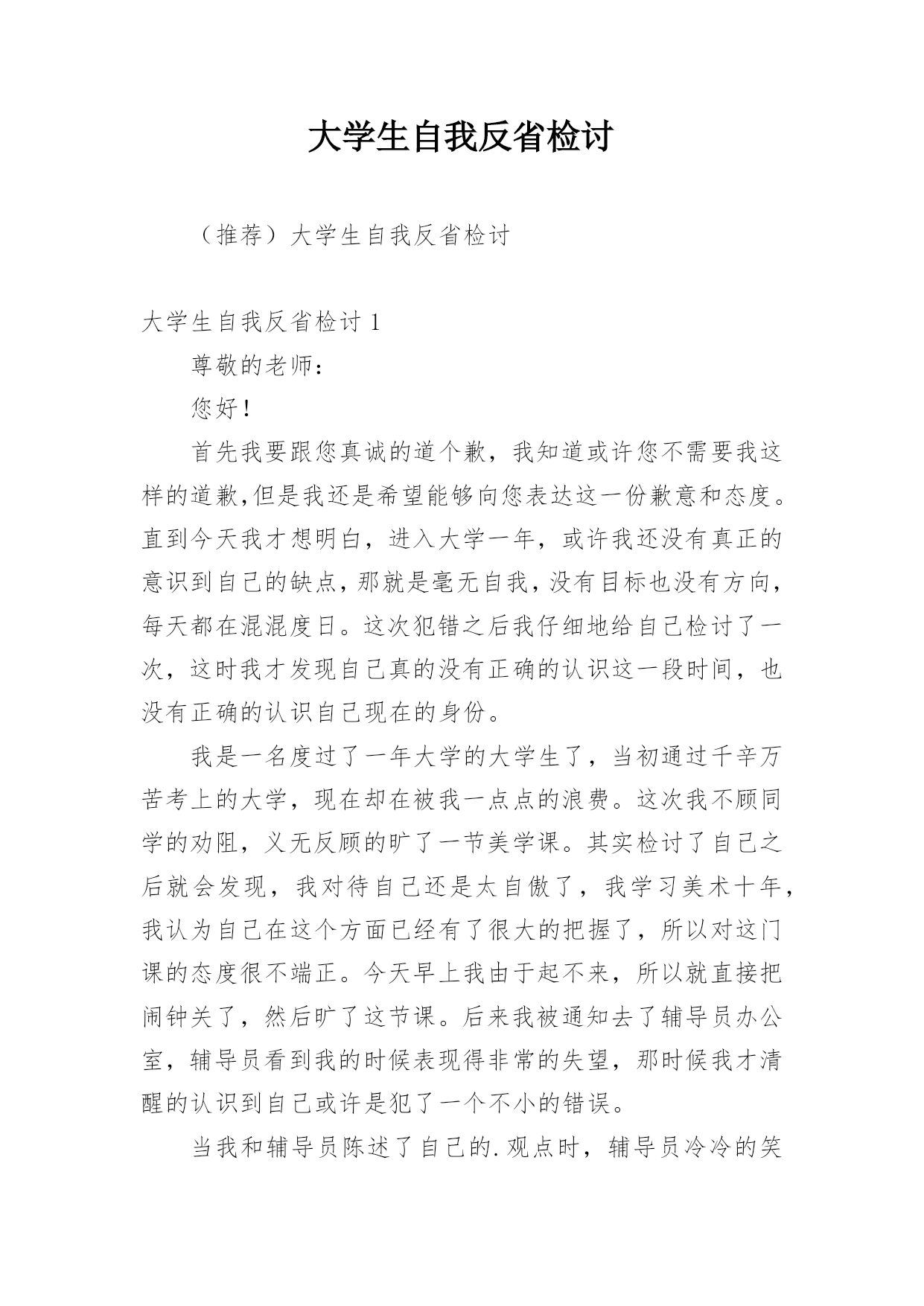 大学生自我反省检讨

（推荐）大学生自我反省检讨

大学生自我反省检讨 1

尊敬的老师：

您好！

首先我要跟您真诚的道个歉，我知道或许您不需要我这样的道歉,但是我还是希望能够向您表达这一份歉意和态度。直到今天我才想明白，进入大学一年，或许我还没有真正的意识到自己的缺点，那就是毫无自我，没有目标也没有方向，每天都在混混度日。这次犯错之后我仔细地给自己检讨了一次，这时我才发现自己真的没有正确的认识这一段时间，也没有正确的认识自己现在的身份。

我是一名度过了一年大学的大学生了，当初通过千辛万苦考上的大学，现在却在被我一点点的浪费。这次我不顾同学的劝阻，义无反顾的旷了一节美学课。其实检讨了自己之后就会发现，我对待自己还是太自傲了，我学习美术十年，我认为自己在这个方面已经有了很大的把握了，所以对这门课的态度很不端正。今天早上我由于起不来，所以就直接把闹钟关了，然后旷了这节课。后来我被通知去了辅导员办公室，辅导员看到我的时候表现得非常的失望，那时候我才清醒的认识到自己或许是犯了一个不小的错误。

当我和辅导员陈述了自己的.观点时，辅导员冷冷的笑